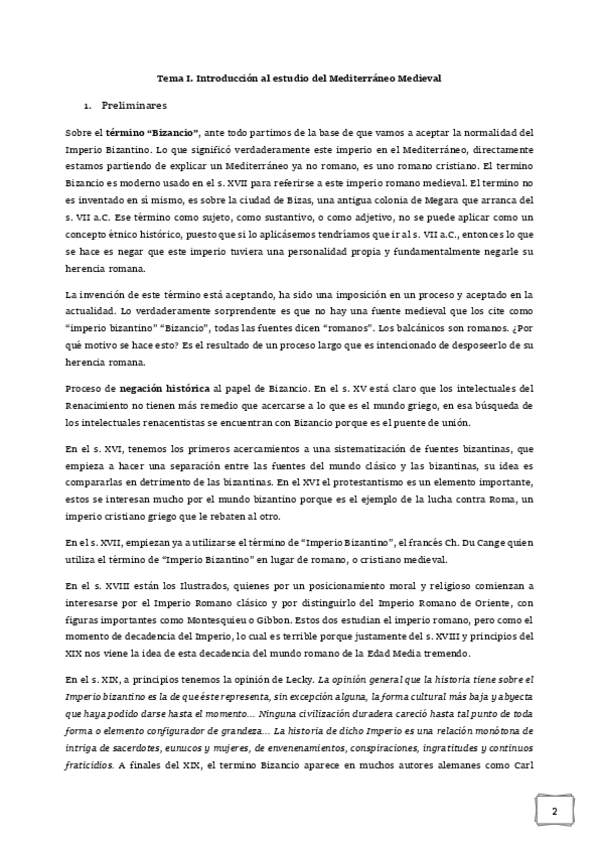 Tema I. Introducción al estudio del Mediterráneo Medieval

1. Preliminares

Sobre el término "Bizancio", ante todo partimos de la base de que vamos a aceptar la normalidad del Imperio Bizantino. Lo que significó verdaderamente este imperio en el Mediterráneo, directamente estamos partiendo de explicar un Mediterráneo ya no romano, es uno romano cristiano. El termino Bizancio es moderno usado en el s. XVII para referirse a este imperio romano medieval. El termino no es inventado en sí mismo, es sobre la ciudad de Bizas, una antigua colonia de Megara que arranca del s. VII a.C. Ese término como sujeto, como sustantivo, o como adjetivo, no se puede aplicar como un concepto étnico histórico, puesto que si lo aplicásemos tendríamos que ir al s. VII a.C., entonces lo que se hace es negar que este imperio tuviera una personalidad propia y fundamentalmente negarle su herencia romana.

La invención de este término está aceptando, ha sido una imposición en un proceso y aceptado en la actualidad. Lo verdaderamente sorprendente es que no hay una fuente medieval que los cite como "imperio bizantino" "Bizancio", todas las fuentes dicen "romanos". Los balcánicos son romanos. ¿Por qué motivo se hace esto? Es el resultado de un proceso largo que es intencionado de desposeerlo de su herencia romana.

Proceso de negación histórica al papel de Bizancio. En el s. XV está claro que los intelectuales del Renacimiento no tienen más remedio que acercarse a lo que es el mundo griego, en esa búsqueda de los intelectuales renacentistas se encuentran con Bizancio porque es el puente de unión.

En el s. XVI, tenemos los primeros acercamientos a una sistematización de fuentes bizantinas, que empieza a hacer una separación entre las fuentes del mundo clásico y las bizantinas, su idea es compararlas en detrimento de las bizantinas. En el XVI el protestantismo es un elemento importante, estos se interesan mucho por el mundo bizantino porque es el ejemplo de la lucha contra Roma, un imperio cristiano griego que le rebaten al otro.

En el s. XVII, empiezan ya a utilizarse el término de "Imperio Bizantino", el francés Ch. Du Cange quien utiliza el término de "Imperio Bizantino" en lugar de romano, o cristiano medieval.

En el s. XVIII están los Ilustrados, quienes por un posicionamiento moral y religioso comienzan a interesarse por el Imperio Romano clásico y por distinguirlo del Imperio Romano de Oriente, con figuras importantes como Montesquieu o Gibbon. Estos dos estudian el imperio romano, pero como el momento de decadencia del Imperio, lo cual es terrible porque justamente del s. XVIII y principios del XIX nos viene la idea de esta decadencia del mundo romano de la Edad Media tremendo.

En el s. XIX, a principios tenemos la opinión de Lecky. La opinión general que la historia tiene sobre el Imperio bizantino es la de que éste representa, sin excepción alguna, la forma cultural más baja y abyecta que haya podido darse hasta el momento… Ninguna civilización duradera careció hasta tal punto de toda forma o elemento configurador de grandeza… La historia de dicho Imperio es una relación monótona de intriga de sacerdotes, eunucos y mujeres, de envenenamientos, conspiraciones, ingratitudes y continuos fraticidios. A finales del XIX, el termino Bizancio aparece en muchos autores alemanes como Carl

2